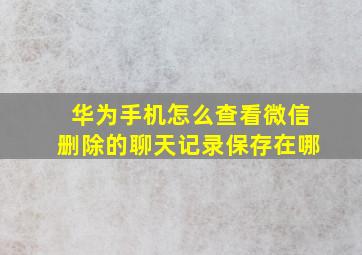 华为手机怎么查看微信删除的聊天记录保存在哪